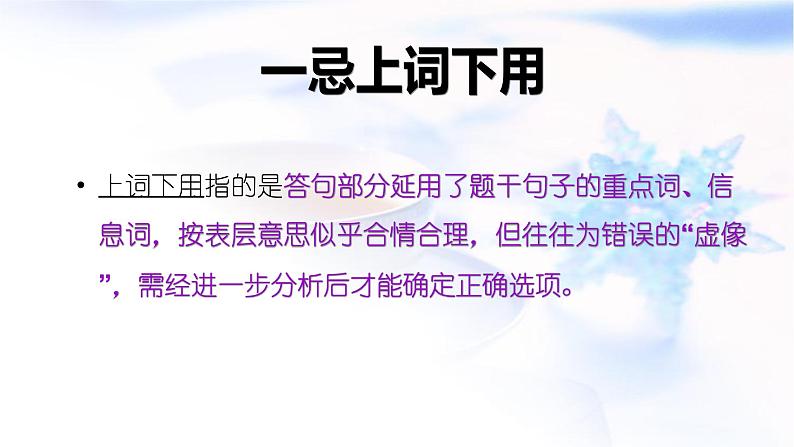 一忌上词下用

• 上词下用指的是答句部分延用了题干句子的重点词、信息词，按表层意思似乎合情合理，但往往为错误的“虚像”，需经进一步分析后才能确定正确选项。